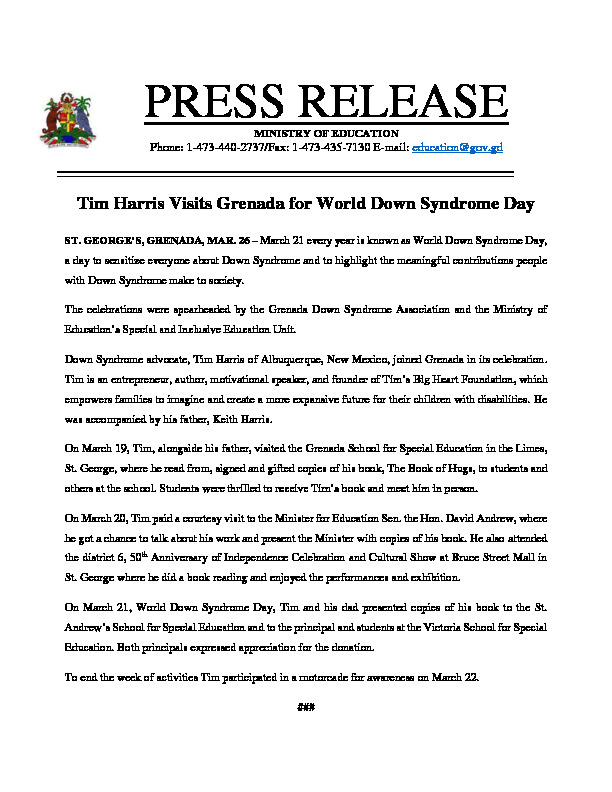 PRESS RELEASE

MINISTRY OF EDUCATION

Phone: 1-473-440-2737/Fax: 1-473-435-7130 E-mail: education@gov.gd

Tim Harris Visits Grenada for World Down Syndrome Day

ST. GEORGE'S, GRENADA, MAR. 26 – March 21 every year is known as World Down Syndrome Day, a day to sensitize everyone about Down Syndrome and to highlight the meaningful contributions people with Down Syndrome make to society.

The celebrations were spearheaded by the Grenada Down Syndrome Association and the Ministry of Education's Special and Inclusive Education Unit.

Down Syndrome advocate, Tim Harris of Albuquerque, New Mexico, joined Grenada in its celebration. Tim is an entrepreneur, author, motivational speaker, and founder of Tim's Big Heart Foundation, which empowers families to imagine and create a more expansive future for their children with disabilities. He was accompanied by his father, Keith Harris.

On March 19, Tim, alongside his father, visited the Grenada School for Special Education in the Limes, St. George, where he read from, signed and gifted copies of his book, The Book of Hugs, to students and others at the school. Students were thrilled to receive Tim's book and meet him in person.

On March 20, Tim paid a courtesy visit to the Minister for Education Sen. the Hon. David Andrew, where he got a chance to talk about his work and present the Minister with copies of his book. He also attended the district 6, 50$^{th}$ Anniversary of Independence Celebration and Cultural Show at Bruce Street Mall in St. George where he did a book reading and enjoyed the performances and exhibition.

On March 21, World Down Syndrome Day, Tim and his dad presented copies of his book to the St. Andrew's School for Special Education and to the principal and students at the Victoria School for Special Education. Both principals expressed appreciation for the donation.

To end the week of activities Tim participated in a motorcade for awareness on March 22.

###